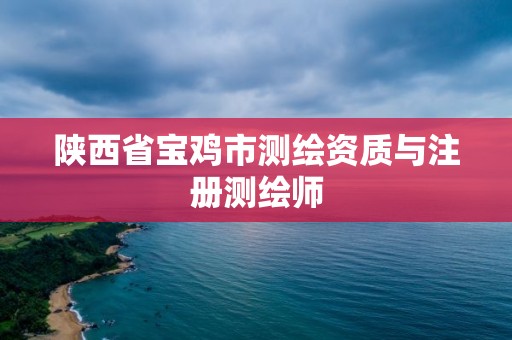 陕西省宝鸡市测绘资质与注册测绘师